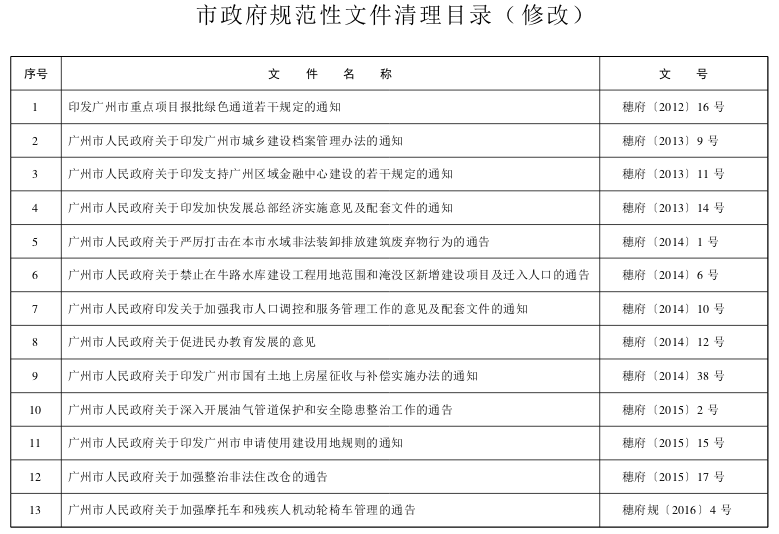 市政府规范性文件清理目录（修改）

| 序号 | 文　件　名　称 | 文　号 |
|---|---|---|
| 1 | 印发广州市重点项目报批绿色通道若干规定的通知 | 穗府〔2012〕16 号 |
| 2 | 广州市人民政府关于印发广州市城乡建设档案管理办法的通知 | 穗府〔2013〕9 号 |
| 3 | 广州市人民政府关于印发支持广州区域金融中心建设的若干规定的通知 | 穗府〔2013〕11 号 |
| 4 | 广州市人民政府关于印发加快发展总部经济实施意见及配套文件的通知 | 穗府〔2013〕14 号 |
| 5 | 广州市人民政府关于严厉打击在本市水域非法装卸排放建筑废弃物行为的通告 | 穗府〔2014〕1 号 |
| 6 | 广州市人民政府关于禁止在牛路水库建设工程用地范围和淹没区新增建设项目及迁入人口的通告 | 穗府〔2014〕6 号 |
| 7 | 广州市人民政府印发关于加强我市人口调控和服务管理工作的意见及配套文件的通知 | 穗府〔2014〕10 号 |
| 8 | 广州市人民政府关于促进民办教育发展的意见 | 穗府〔2014〕12 号 |
| 9 | 广州市人民政府关于印发广州市国有土地上房屋征收与补偿实施办法的通知 | 穗府〔2014〕38 号 |
| 10 | 广州市人民政府关于深入开展油气管道保护和安全隐患整治工作的通告 | 穗府〔2015〕2 号 |
| 11 | 广州市人民政府关于印发广州市申请使用建设用地规则的通知 | 穗府〔2015〕15 号 |
| 12 | 广州市人民政府关于加强整治非法住改仓的通告 | 穗府〔2015〕17 号 |
| 13 | 广州市人民政府关于加强摩托车和残疾人机动轮椅车管理的通告 | 穗府规〔2016〕4 号 |